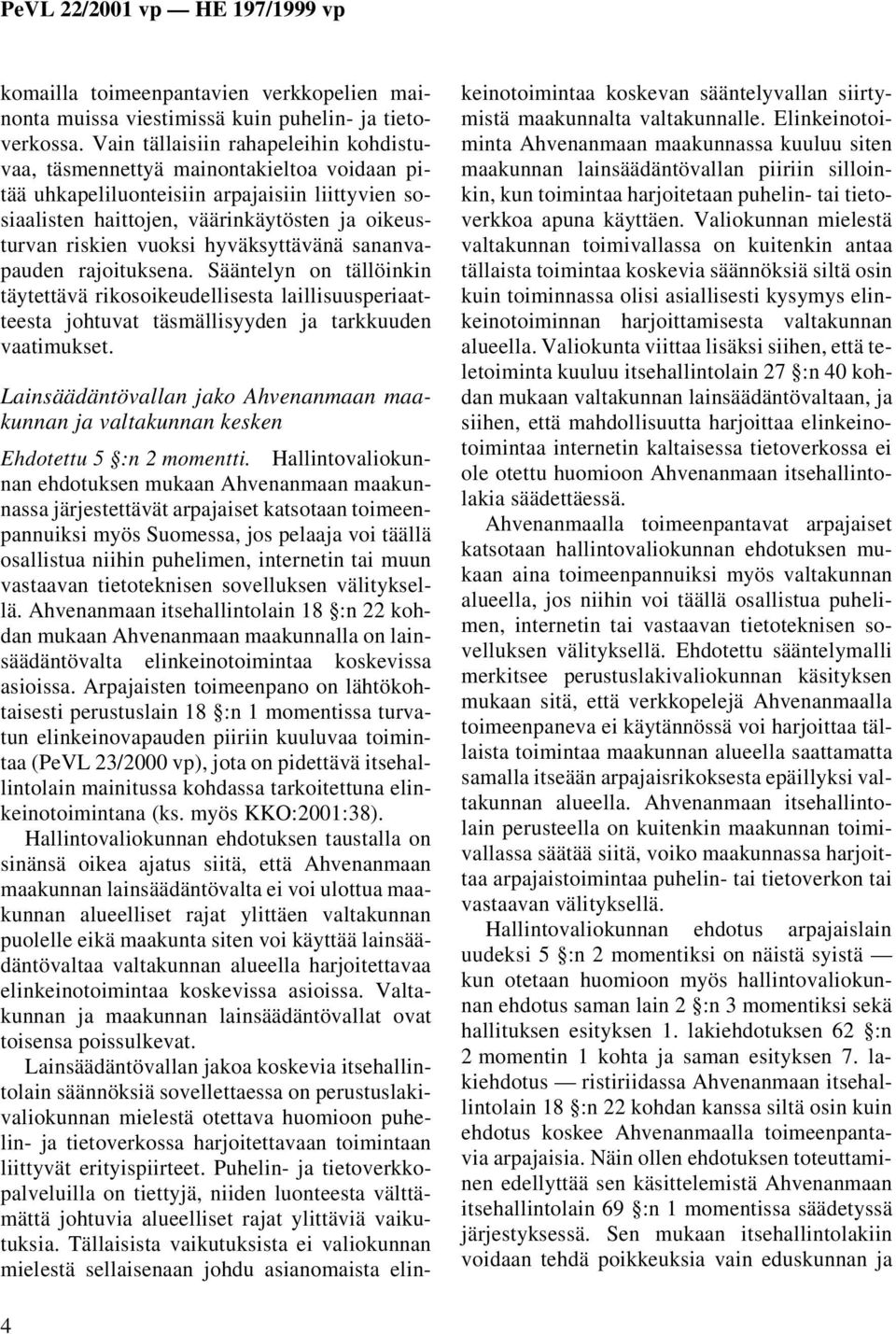 PeVL 22/2001 vp — HE 197/1999 vp

komailla toimeenpantavien verkkopelien mainonta muissa viestimissä kuin puhelin- ja tietoverkossa. Vain tällaisiin rahapeleihin kohdistuvaa, täsmennettyä mainontakieltoa voidaan pitää uhkapeliluonteisiin arpajaisiin liittyvien sosiaalisten haittojen, väärinkäytösten ja oikeusturvan riskien vuoksi hyväksyttävänä sananvapauden rajoituksena. Sääntelyn on tällöinkin täytettävä rikosoikeudellisesta laillisuusperiaatteesta johtuvat täsmällisyyden ja tarkkuuden vaatimukset.

Lainsäädäntövallan jako Ahvenanmaan maakunnan ja valtakunnan kesken

Ehdotettu 5 §:n 2 momentti. Hallintovaliokunnan ehdotuksen mukaan Ahvenanmaan maakunnassa järjestettävät arpajaiset katsotaan toimeenpannuiksi myös Suomessa, jos pelaaja voi täällä osallistua niihin puhelimen, internetin tai muun vastaavan tietoteknisen sovelluksen välityksellä. Ahvenanmaan itsehallintolain 18 §:n 22 kohdan mukaan Ahvenanmaan maakunnalla on lainsäädäntövalta elinkeinotoimintaa koskevissa asioissa. Arpajaisten toimeenpano on lähtökohtaisesti perustuslain 18 §:n 1 momentissa turvatun elinkeinovapauden piiriin kuuluvaa toimintaa (PeVL 23/2000 vp), jota on pidettävä itsehallintolain mainitussa kohdassa tarkoitettuna elinkeinotoimintana (ks. myös KKO:2001:38).

Hallintovaliokunnan ehdotuksen taustalla on sinänsä oikea ajatus siitä, että Ahvenanmaan maakunnan lainsäädäntövalta ei voi ulottua maakunnan alueelliset rajat ylittäen valtakunnan puolelle eikä maakunta siten voi käyttää lainsäädäntövaltaa valtakunnan alueella harjoitettavaa elinkeinotoimintaa koskevissa asioissa. Valtakunnan ja maakunnan lainsäädäntövallat ovat toisensa poissulkevat.

Lainsäädäntövallan jakoa koskevia itsehallintolain säännöksiä sovellettaessa on perustuslakivaliokunnan mielestä otettava huomioon puhelin- ja tietoverkossa harjoitettavaan toimintaan liittyvät erityispiirteet. Puhelin- ja tietoverkkopalveluilla on tiettyjä, niiden luonteesta välttämättä johtuvia alueelliset rajat ylittäviä vaikutuksia. Tällaisista vaikutuksista ei valiokunnan mielestä sellaisenaan johdu asianomaista elinkeinotoimintaa koskevan sääntelyvallan siirtymistä maakunnalta valtakunnalle. Elinkeinotoiminta Ahvenanmaan maakunnassa kuuluu siten maakunnan lainsäädäntövallan piiriin silloinkin, kun toimintaa harjoitetaan puhelin- tai tietoverkkoa apuna käyttäen. Valiokunnan mielestä valtakunnan toimivallassa on kuitenkin antaa tällaista toimintaa koskevia säännöksiä siltä osin kuin toiminnassa olisi asiallisesti kysymys elinkeinotoiminnan harjoittamisesta valtakunnan alueella. Valiokunta viittaa lisäksi siihen, että teletoiminta kuuluu itsehallintolain 27 §:n 40 kohdan mukaan valtakunnan lainsäädäntövaltaan, ja siihen, että mahdollisuutta harjoittaa elinkeinotoimintaa internetin kaltaisessa tietoverkossa ei ole otettu huomioon Ahvenanmaan itsehallintolakia säädettäessä.

Ahvenanmaalla toimeenpantavat arpajaiset katsotaan hallintovaliokunnan ehdotuksen mukaan aina toimeenpannuiksi myös valtakunnan alueella, jos niihin voi täällä osallistua puhelimen, internetin tai vastaavan tietoteknisen sovelluksen välityksellä. Ehdotettu sääntelymalli merkitsee perustuslakivaliokunnan käsityksen mukaan sitä, että verkkopelejä Ahvenanmaalla toimeenpaneva ei käytännössä voi harjoittaa tällaista toimintaa maakunnan alueella saattamatta samalla itseään arpajaisrikoksesta epäillyksi valtakunnan alueella. Ahvenanmaan itsehallintolain perusteella on kuitenkin maakunnan toimivallassa säätää siitä, voiko maakunnassa harjoittaa arpajaistoimintaa puhelin- tai tietoverkon tai vastaavan välityksellä.

Hallintovaliokunnan ehdotus arpajaislain uudeksi 5 §:n 2 momentiksi on näistä syistä — kun otetaan huomioon myös hallintovaliokunnan ehdotus saman lain 2 §:n 3 momentiksi sekä hallituksen esityksen 1. lakiehdotuksen 62 §:n 2 momentin 1 kohta ja saman esityksen 7. lakiehdotus — ristiriidassa Ahvenanmaan itsehallintolain 18 §:n 22 kohdan kanssa siltä osin kuin ehdotus koskee Ahvenanmaalla toimeenpantavia arpajaisia. Näin ollen ehdotuksen toteuttaminen edellyttää sen käsittelemistä Ahvenanmaan itsehallintolain 69 §:n 1 momentissa säädetyssä järjestyksessä. Sen mukaan itsehallintolakiin voidaan tehdä poikkeuksia vain eduskunnan ja

4